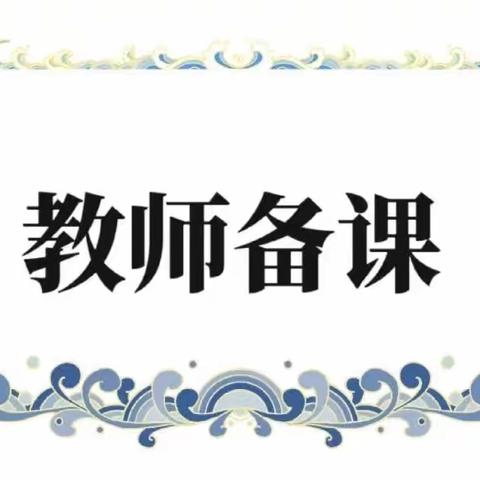 教师备课